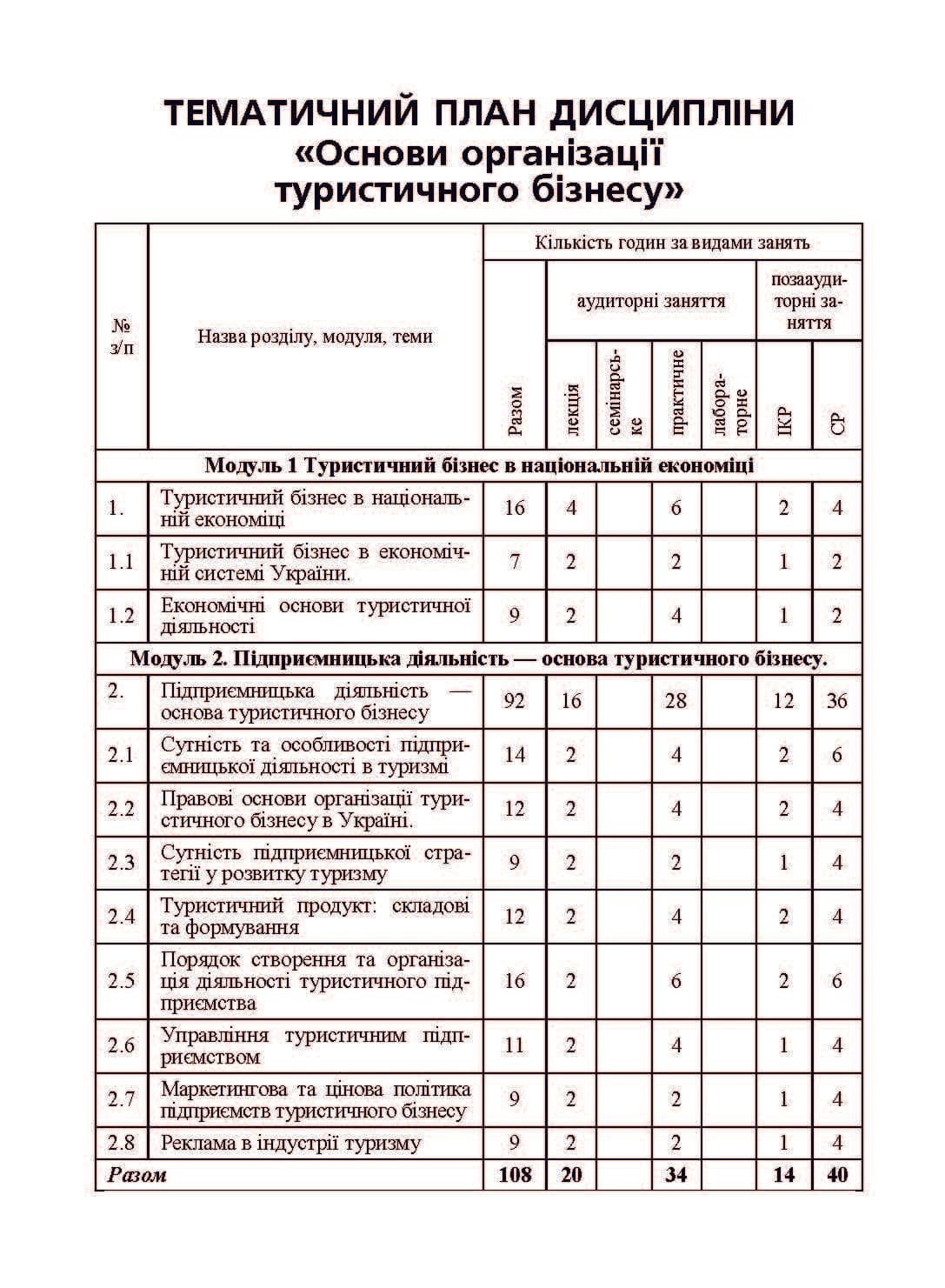 ТЕМАТИЧНИЙ ПЛАН ДИСЦИПЛІНИ
«Основи організації туристичного бізнесу»

| № з/п | Назва розділу, модуля, теми | Кількість годин за видами занять | | | | | | |
|---|---|---|---|---|---|---|---|---|
| | | Разом | аудиторні заняття | | | | позааудиторні заняття | |
| | | | лекція | семінарське | практичне | лабораторне | ІКР | СР |
| Модуль 1 Туристичний бізнес в національній економіці | | | | | | | | |
| 1. | Туристичний бізнес в національній економіці | 16 | 4 | | 6 | | 2 | 4 |
| 1.1 | Туристичний бізнес в економічній системі України. | 7 | 2 | | 2 | | 1 | 2 |
| 1.2 | Економічні основи туристичної діяльності | 9 | 2 | | 4 | | 1 | 2 |
| Модуль 2. Підприємницька діяльність — основа туристичного бізнесу. | | | | | | | | |
| 2. | Підприємницька діяльність — основа туристичного бізнесу | 92 | 16 | | 28 | | 12 | 36 |
| 2.1 | Сутність та особливості підприємницької діяльності в туризмі | 14 | 2 | | 4 | | 2 | 6 |
| 2.2 | Правові основи організації туристичного бізнесу в Україні. | 12 | 2 | | 4 | | 2 | 4 |
| 2.3 | Сутність підприємницької стратегії у розвитку туризму | 9 | 2 | | 2 | | 1 | 4 |
| 2.4 | Туристичний продукт: складові та формування | 12 | 2 | | 4 | | 2 | 4 |
| 2.5 | Порядок створення та організація діяльності туристичного підприємства | 16 | 2 | | 6 | | 2 | 6 |
| 2.6 | Управління туристичним підприємством | 11 | 2 | | 4 | | 1 | 4 |
| 2.7 | Маркетингова та цінова політика підприємств туристичного бізнесу | 9 | 2 | | 2 | | 1 | 4 |
| 2.8 | Реклама в індустрії туризму | 9 | 2 | | 2 | | 1 | 4 |
| Разом | | 108 | 20 | | 34 | | 14 | 40 |